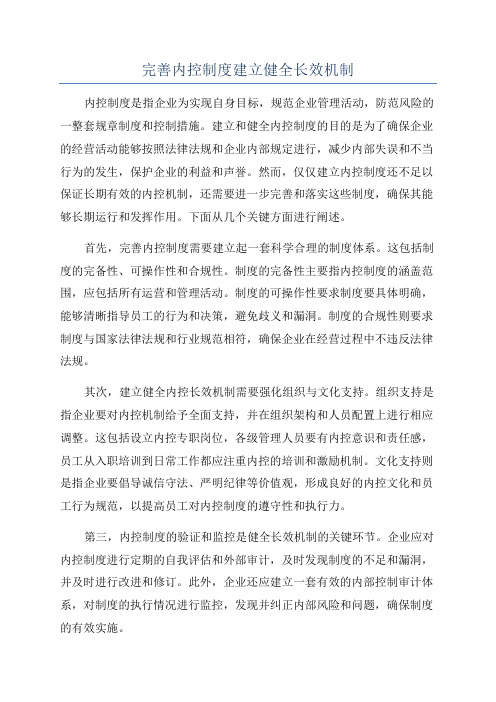 完善内控制度建立健全长效机制

内控制度是指企业为实现自身目标，规范企业管理活动，防范风险的一整套规章制度和控制措施。建立和健全内控制度的目的是为了确保企业的经营活动能够按照法律法规和企业内部规定进行，减少内部失误和不当行为的发生，保护企业的利益和声誉。然而，仅仅建立内控制度还不足以保证长期有效的内控机制，还需要进一步完善和落实这些制度，确保其能够长期运行和发挥作用。下面从几个关键方面进行阐述。

首先，完善内控制度需要建立起一套科学合理的制度体系。这包括制度的完备性、可操作性和合规性。制度的完备性主要指内控制度的涵盖范围，应包括所有运营和管理活动。制度的可操作性要求制度要具体明确，能够清晰指导员工的行为和决策，避免歧义和漏洞。制度的合规性则要求制度与国家法律法规和行业规范相符，确保企业在经营过程中不违反法律法规。

其次，建立健全内控长效机制需要强化组织与文化支持。组织支持是指企业要对内控机制给予全面支持，并在组织架构和人员配置上进行相应调整。这包括设立内控专职岗位，各级管理人员要有内控意识和责任感，员工从入职培训到日常工作都应注重内控的培训和激励机制。文化支持则是指企业要倡导诚信守法、严明纪律等价值观，形成良好的内控文化和员工行为规范，以提高员工对内控制度的遵守性和执行力。

第三，内控制度的验证和监控是健全长效机制的关键环节。企业应对内控制度进行定期的自我评估和外部审计，及时发现制度的不足和漏洞，并及时进行改进和修订。此外，企业还应建立一套有效的内部控制审计体系，对制度的执行情况进行监控，发现并纠正内部风险和问题，确保制度的有效实施。